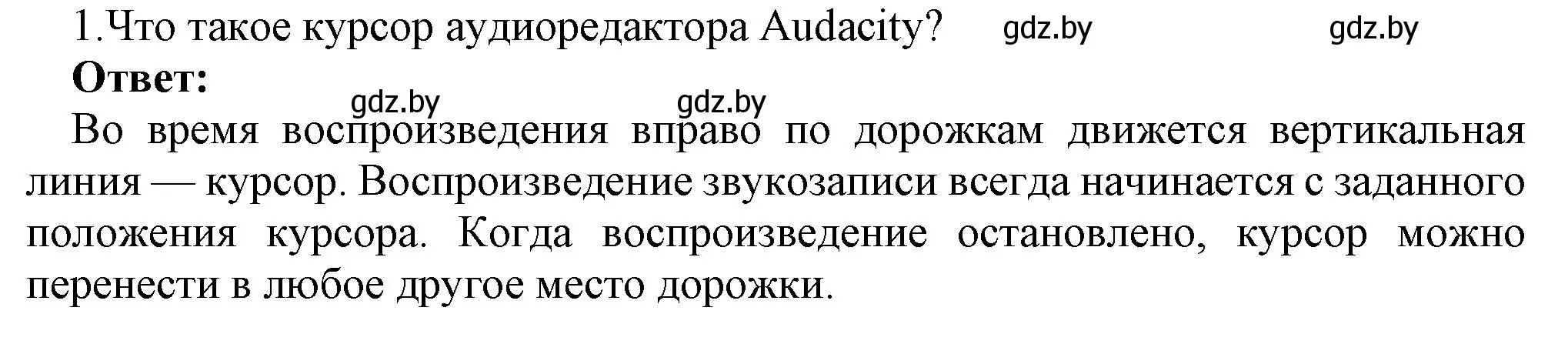 1.Что такое курсор аудиоредактора Audacity? gdz.by gdz.by

**Ответ:**

gdz.by gdz.by

Во время воспроизведения вправо по дорожкам движется вертикальная линия — курсор. Воспроизведение звукозаписи всегда начинается с заданного положения курсора. Когда воспроизведение остановлено, курсор можно перенести в любое другое место дорожки.